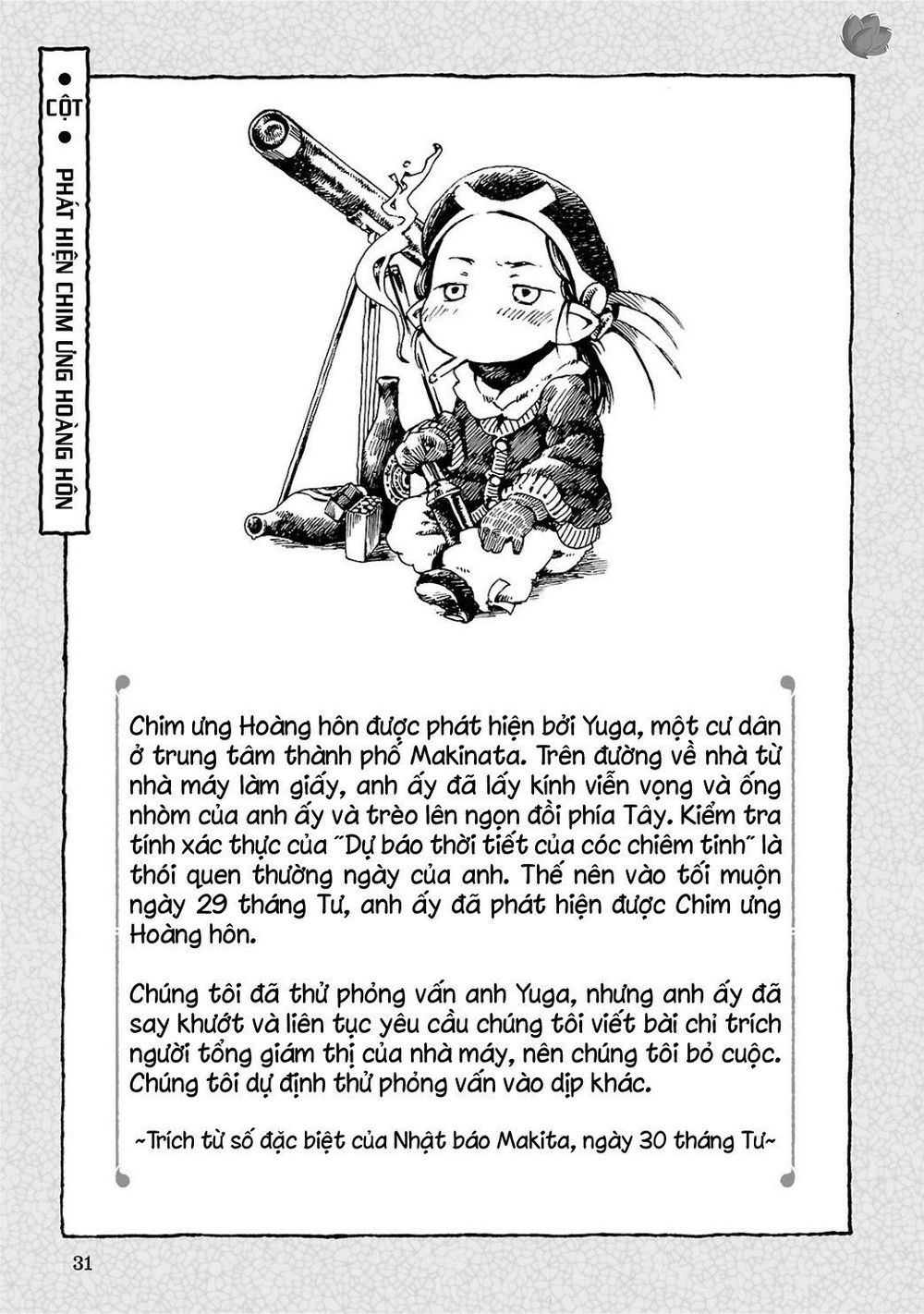 • CỘT •

PHÁT HIỆN CHIM ƯNG HOÀNG HÔN

Chim ưng Hoàng hôn được phát hiện bởi Yuga, một cư dân ở trung tâm thành phố Makinata. Trên đường về nhà từ nhà máy làm giấy, anh ấy đã lấy kính viễn vọng và ống nhòm của anh ấy và trèo lên ngọn đồi phía Tây. Kiểm tra tính xác thực của "Dự báo thời tiết của cóc chiêm tinh" là thói quen thường ngày của anh. Thế nên vào tối muộn ngày 29 tháng Tư, anh ấy đã phát hiện được Chim ưng Hoàng hôn.

Chúng tôi đã thử phỏng vấn anh Yuga, nhưng anh ấy đã say khướt và liên tục yêu cầu chúng tôi viết bài chỉ trích người tổng giám thị của nhà máy, nên chúng tôi bỏ cuộc. Chúng tôi dự định thử phỏng vấn vào dịp khác.

~Trích từ số đặc biệt của Nhật báo Makita, ngày 30 tháng Tư~

31